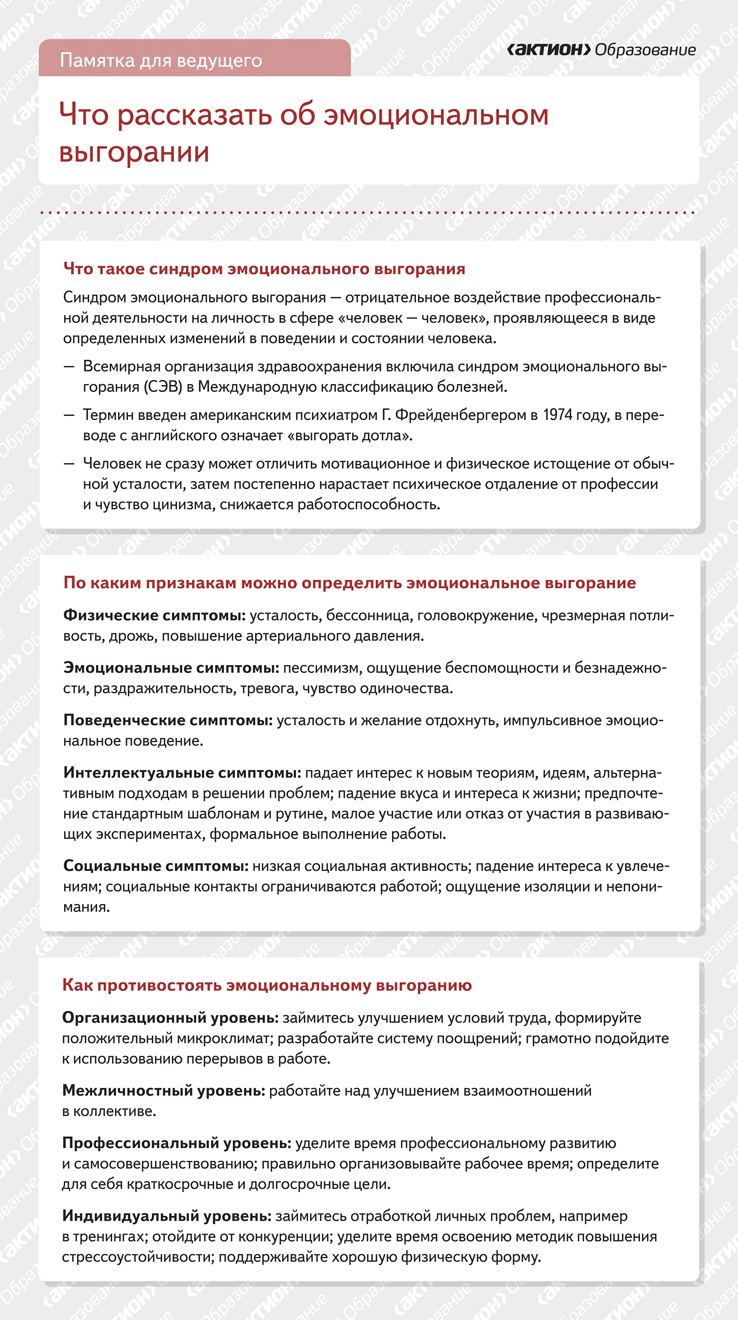 Памятка для ведущего

‹АКТИОН› Образование

Что рассказать об эмоциональном выгорании

Что такое синдром эмоционального выгорания

Синдром эмоционального выгорания — отрицательное воздействие профессиональной деятельности на личность в сфере «человек — человек», проявляющееся в виде определенных изменений в поведении и состоянии человека.

— Всемирная организация здравоохранения включила синдром эмоционального выгорания (СЭВ) в Международную классификацию болезней.

— Термин введен американским психиатром Г. Фрейденбергером в 1974 году, в переводе с английского означает «выгорать дотла».

— Человек не сразу может отличить мотивационное и физическое истощение от обычной усталости, затем постепенно нарастает психическое отдаление от профессии и чувство цинизма, снижается работоспособность.

По каким признакам можно определить эмоциональное выгорание

Физические симптомы: усталость, бессонница, головокружение, чрезмерная потливость, дрожь, повышение артериального давления.

Эмоциональные симптомы: пессимизм, ощущение беспомощности и безнадежности, раздражительность, тревога, чувство одиночества.

Поведенческие симптомы: усталость и желание отдохнуть, импульсивное эмоциональное поведение.

Интеллектуальные симптомы: падает интерес к новым теориям, идеям, альтернативным подходам в решении проблем; падение вкуса и интереса к жизни; предпочтение стандартным шаблонам и рутине, малое участие или отказ от участия в развивающих экспериментах, формальное выполнение работы.

Социальные симптомы: низкая социальная активность; падение интереса к увлечениям; социальные контакты ограничиваются работой; ощущение изоляции и непонимания.

Как противостоять эмоциональному выгоранию

Организационный уровень: займитесь улучшением условий труда, формируйте положительный микроклимат; разработайте систему поощрений; грамотно подойдите к использованию перерывов в работе.

Межличностный уровень: работайте над улучшением взаимоотношений в коллективе.

Профессиональный уровень: уделите время профессиональному развитию и самосовершенствованию; правильно организовывайте рабочее время; определите для себя краткосрочные и долгосрочные цели.

Индивидуальный уровень: займитесь отработкой личных проблем, например в тренингах; отойдите от конкуренции; уделите время освоению методик повышения стрессоустойчивости; поддерживайте хорошую физическую форму.